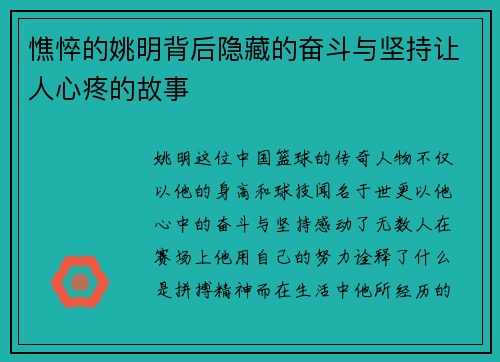 憔悴的姚明背后隐藏的奋斗与坚持让人心疼的故事

姚明这位中国篮球的传奇人物不仅以他的身高和球技闻名于世更以他心中的奋斗与坚持感动了无数人在赛场上他用自己的努力诠释了什么是拼搏精神而在生活中他所经历的